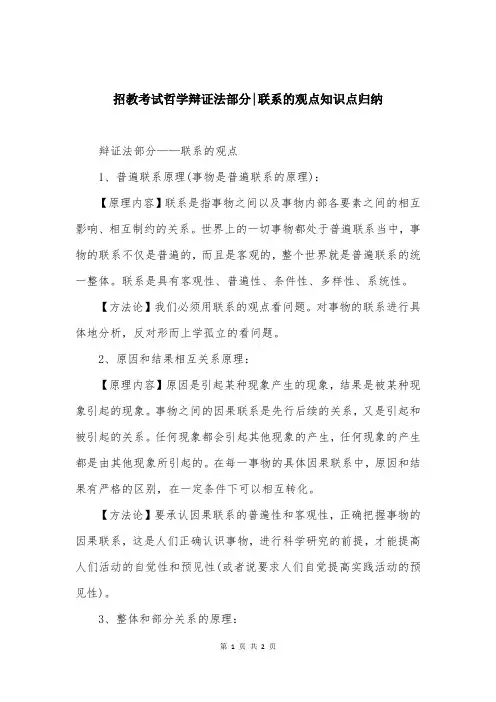 招教考试哲学辩证法部分|联系的观点知识点归纳

辩证法部分——联系的观点

1、普遍联系原理(事物是普遍联系的原理)：

【原理内容】联系是指事物之间以及事物内部各要素之间的相互影响、相互制约的关系。世界上的一切事物都处于普遍联系当中，事物的联系不仅是普遍的，而且是客观的，整个世界就是普遍联系的统一整体。联系是具有客观性、普遍性、条件性、多样性、系统性。

【方法论】我们必须用联系的观点看问题。对事物的联系进行具体地分析，反对形而上学孤立的看问题。

2、原因和结果相互关系原理：

【原理内容】原因是引起某种现象产生的现象，结果是被某种现象引起的现象。事物之间的因果联系是先行后续的关系，又是引起和被引起的关系。任何现象都会引起其他现象的产生，任何现象的产生都是由其他现象所引起的。在每一事物的具体因果联系中，原因和结果有严格的区别，在一定条件下可以相互转化。

【方法论】要承认因果联系的普遍性和客观性，正确把握事物的因果联系，这是人们正确认识事物，进行科学研究的前提，才能提高人们活动的自觉性和预见性(或者说要求人们自觉提高实践活动的预见性)。

3、整体和部分关系的原理：

第 1 页 共 2 页